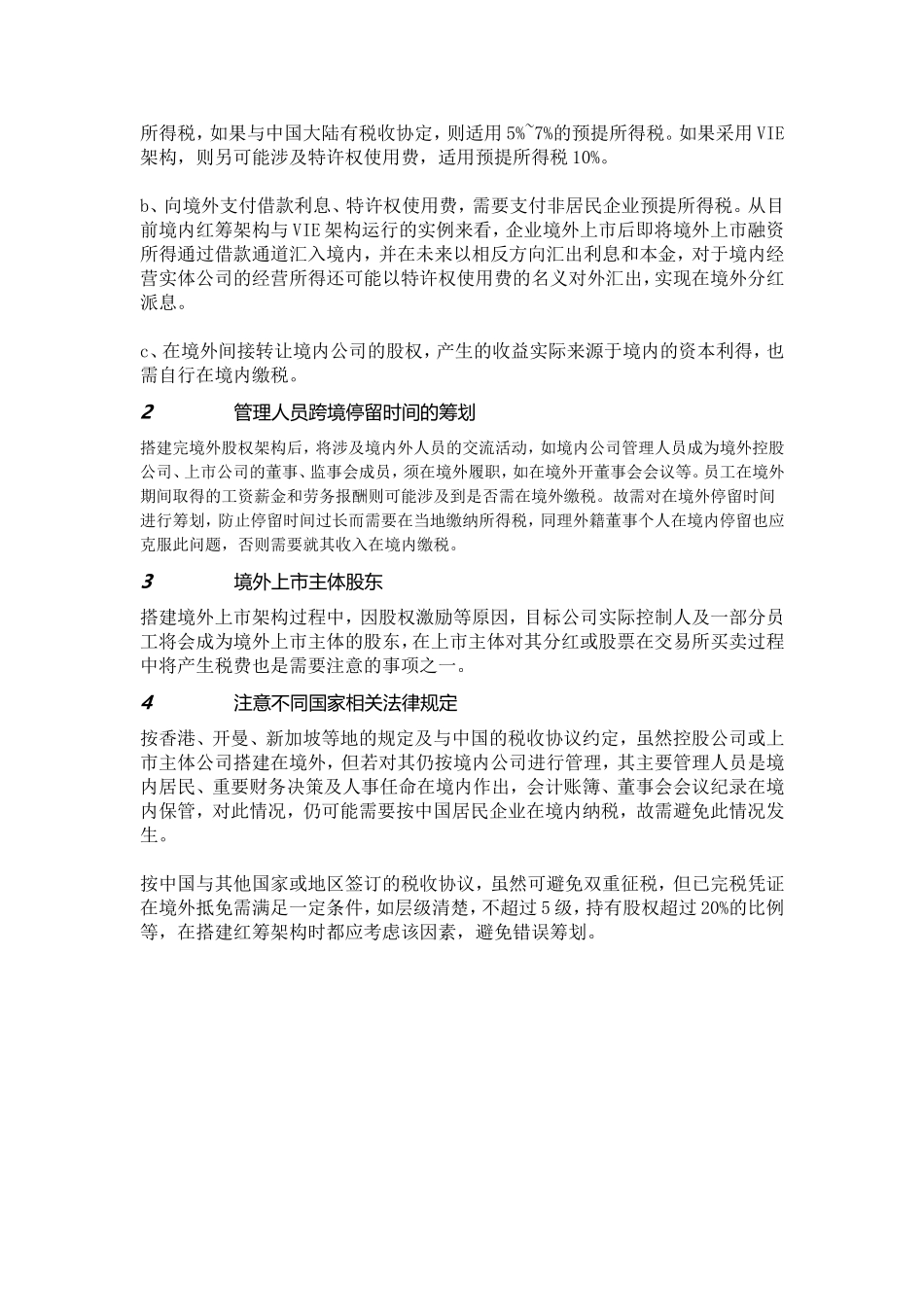 所得税，如果与中国大陆有税收协定，则适用 5%~7%的预提所得税。如果采用 VIE 架构，则另可能涉及特许权使用费，适用预提所得税 10%。

b、向境外支付借款利息、特许权使用费，需要支付非居民企业预提所得税。从目前境内红筹架构与 VIE 架构运行的实例来看，企业境外上市后即将境外上市融资所得通过借款通道汇入境内，并在未来以相反方向汇出利息和本金，对于境内经营实体公司的经营所得还可能以特许权使用费的名义对外汇出，实现在境外分红派息。

c、在境外间接转让境内公司的股权，产生的收益实际来源于境内的资本利得，也需自行在境内缴税。

2 管理人员跨境停留时间的筹划

搭建完境外股权架构后，将涉及境内外人员的交流活动，如境内公司管理人员成为境外控股公司、上市公司的董事、监事会成员，须在境外履职，如在境外开董事会会议等。员工在境外期间取得的工资薪金和劳务报酬则可能涉及到是否需在境外缴税。故需对在境外停留时间进行筹划，防止停留时间过长而需要在当地缴纳所得税，同理外籍董事个人在境内停留也应克服此问题，否则需要就其收入在境内缴税。

3 境外上市主体股东

搭建境外上市架构过程中，因股权激励等原因，目标公司实际控制人及一部分员工将会成为境外上市主体的股东，在上市主体对其分红或股票在交易所买卖过程中将产生税费也是需要注意的事项之一。

4 注意不同国家相关法律规定

按香港、开曼、新加坡等地的规定及与中国的税收协议约定，虽然控股公司或上市主体公司搭建在境外，但若对其仍按境内公司进行管理，其主要管理人员是境内居民、重要财务决策及人事任命在境内作出，会计账簿、董事会会议纪录在境内保管，对此情况，仍可能需要按中国居民企业在境内纳税，故需避免此情况发生。

按中国与其他国家或地区签订的税收协议，虽然可避免双重征税，但已完税凭证在境外抵免需满足一定条件，如层级清楚，不超过 5 级，持有股权超过 20%的比例等，在搭建红筹架构时都应考虑该因素，避免错误筹划。